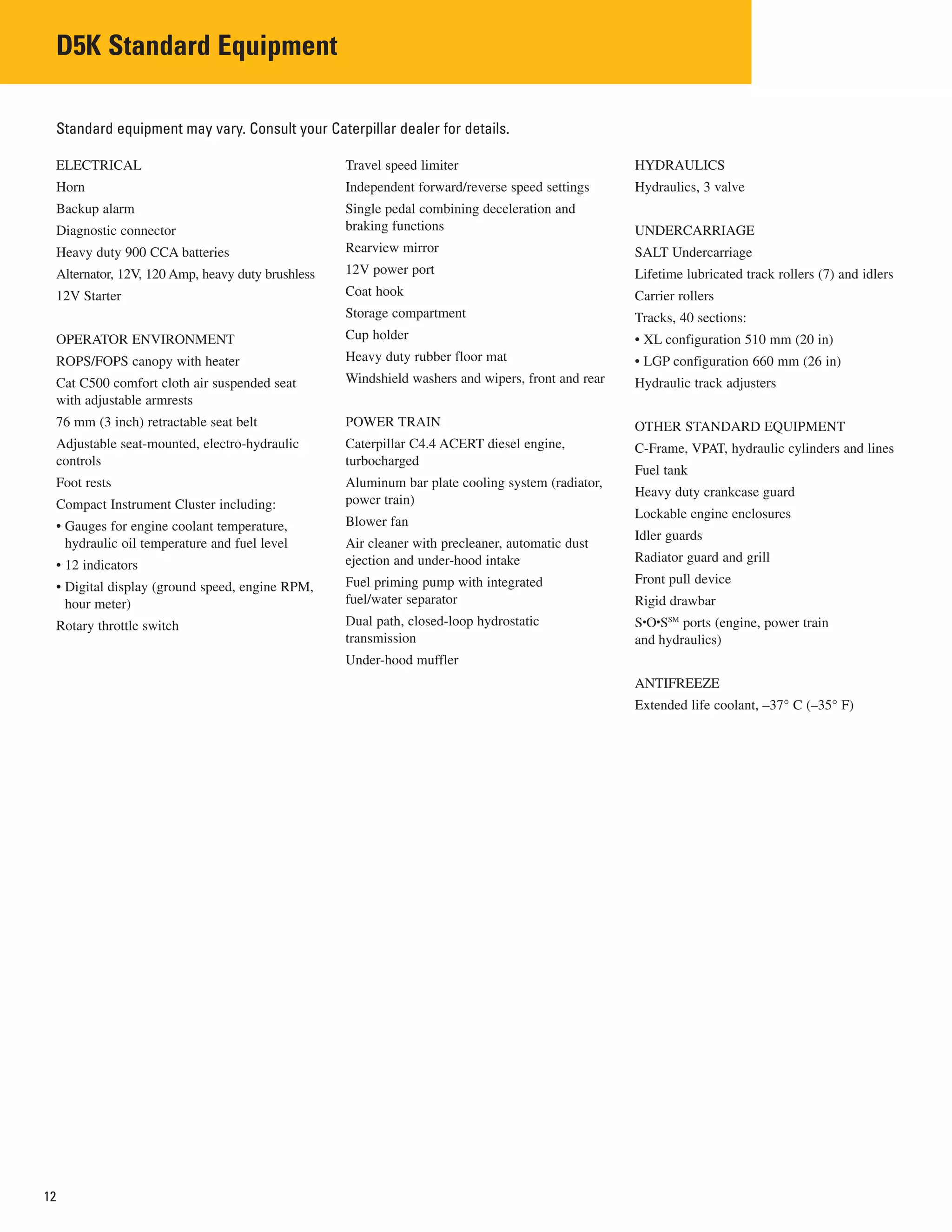 D5K Standard Equipment

Standard equipment may vary. Consult your Caterpillar dealer for details.

ELECTRICAL
Horn
Backup alarm
Diagnostic connector
Heavy duty 900 CCA batteries
Alternator, 12V, 120 Amp, heavy duty brushless
12V Starter

OPERATOR ENVIRONMENT
ROPS/FOPS canopy with heater
Cat C500 comfort cloth air suspended seat with adjustable armrests
76 mm (3 inch) retractable seat belt
Adjustable seat-mounted, electro-hydraulic controls
Foot rests
Compact Instrument Cluster including:
• Gauges for engine coolant temperature, hydraulic oil temperature and fuel level
• 12 indicators
• Digital display (ground speed, engine RPM, hour meter)
Rotary throttle switch

Travel speed limiter
Independent forward/reverse speed settings
Single pedal combining deceleration and braking functions
Rearview mirror
12V power port
Coat hook
Storage compartment
Cup holder
Heavy duty rubber floor mat
Windshield washers and wipers, front and rear

POWER TRAIN
Caterpillar C4.4 ACERT diesel engine, turbocharged
Aluminum bar plate cooling system (radiator, power train)
Blower fan
Air cleaner with precleaner, automatic dust ejection and under-hood intake
Fuel priming pump with integrated fuel/water separator
Dual path, closed-loop hydrostatic transmission
Under-hood muffler

HYDRAULICS
Hydraulics, 3 valve

UNDERCARRIAGE
SALT Undercarriage
Lifetime lubricated track rollers (7) and idlers
Carrier rollers
Tracks, 40 sections:
• XL configuration 510 mm (20 in)
• LGP configuration 660 mm (26 in)
Hydraulic track adjusters

OTHER STANDARD EQUIPMENT
C-Frame, VPAT, hydraulic cylinders and lines
Fuel tank
Heavy duty crankcase guard
Lockable engine enclosures
Idler guards
Radiator guard and grill
Front pull device
Rigid drawbar
S•O•S$^{SM}$ ports (engine, power train and hydraulics)

ANTIFREEZE
Extended life coolant, –37° C (–35° F)

12